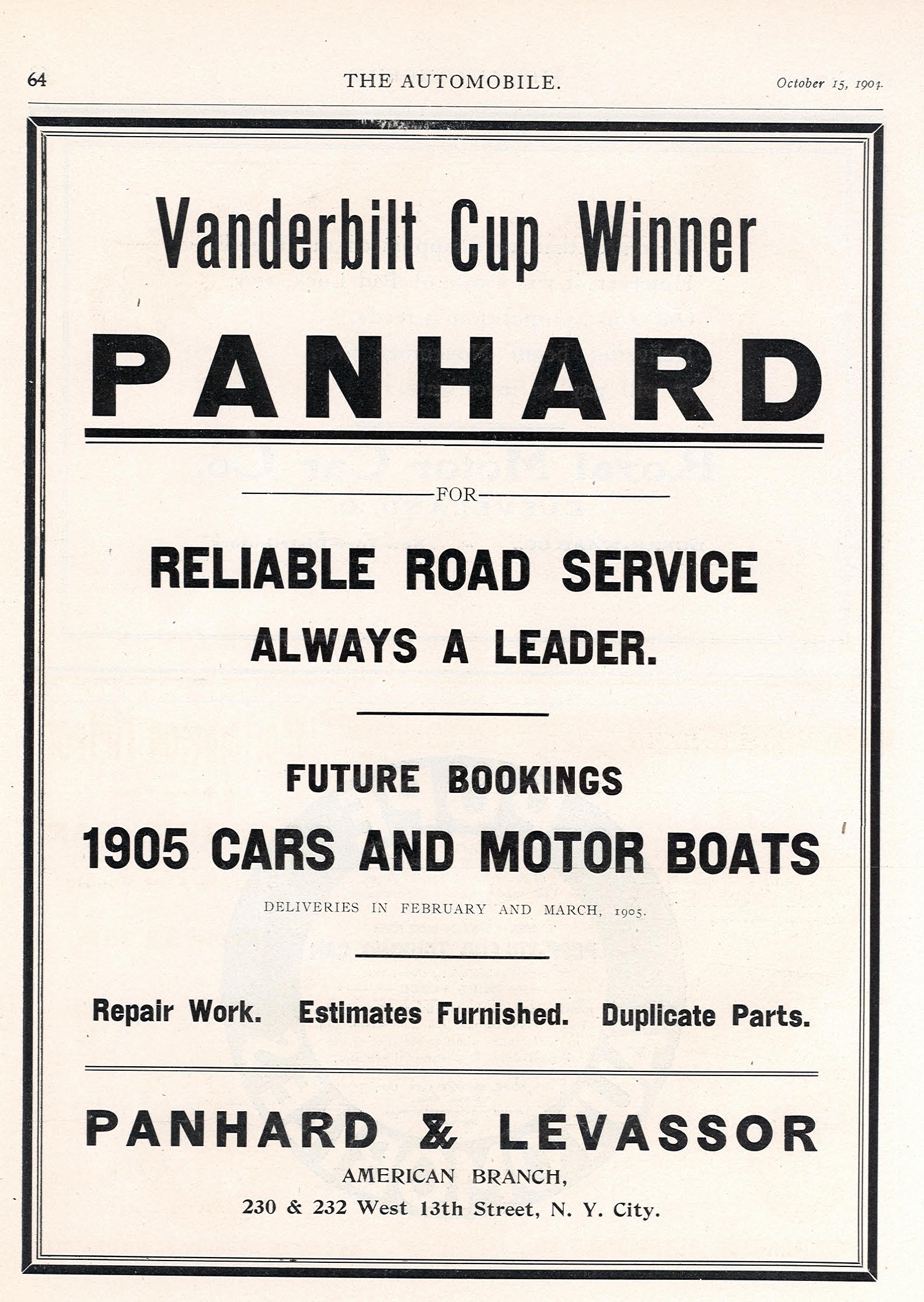 64

THE AUTOMOBILE.

October 15, 1904.

Vanderbilt Cup Winner

PANHARD

FOR

RELIABLE ROAD SERVICE

ALWAYS A LEADER.

FUTURE BOOKINGS

1905 CARS AND MOTOR BOATS

DELIVERIES IN FEBRUARY AND MARCH, 1905.

Repair Work. Estimates Furnished. Duplicate Parts.

PANHARD & LEVASSOR

AMERICAN BRANCH,

230 & 232 West 13th Street, N. Y. City.